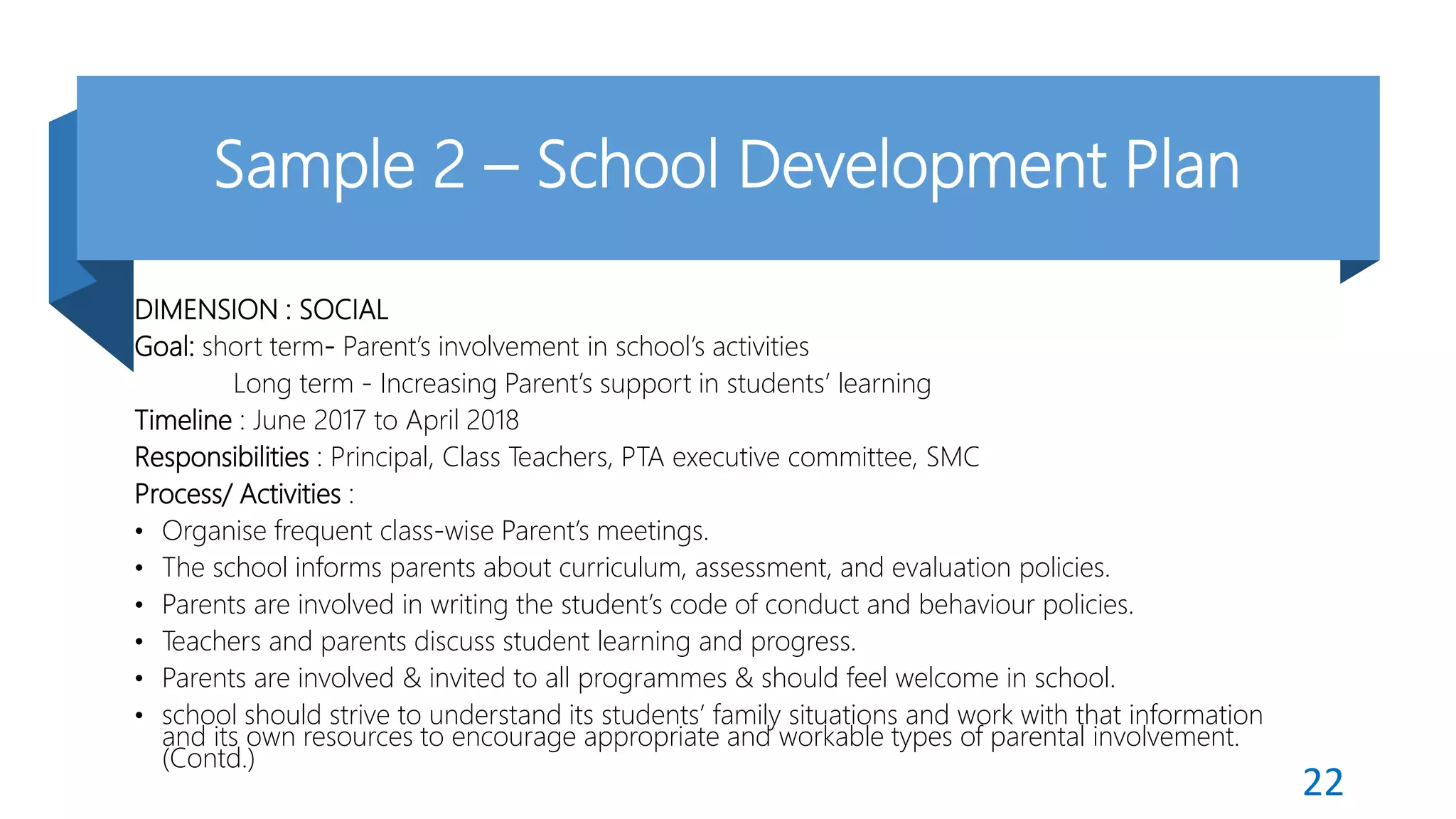 Sample 2 – School Development Plan

DIMENSION : SOCIAL
Goal: short term- Parent's involvement in school's activities
Long term - Increasing Parent's support in students' learning
Timeline : June 2017 to April 2018
Responsibilities : Principal, Class Teachers, PTA executive committee, SMC
Process/ Activities :

• Organise frequent class-wise Parent's meetings.
• The school informs parents about curriculum, assessment, and evaluation policies.
• Parents are involved in writing the student's code of conduct and behaviour policies.
• Teachers and parents discuss student learning and progress.
• Parents are involved & invited to all programmes & should feel welcome in school.
• school should strive to understand its students' family situations and work with that information and its own resources to encourage appropriate and workable types of parental involvement. (Contd.)

22